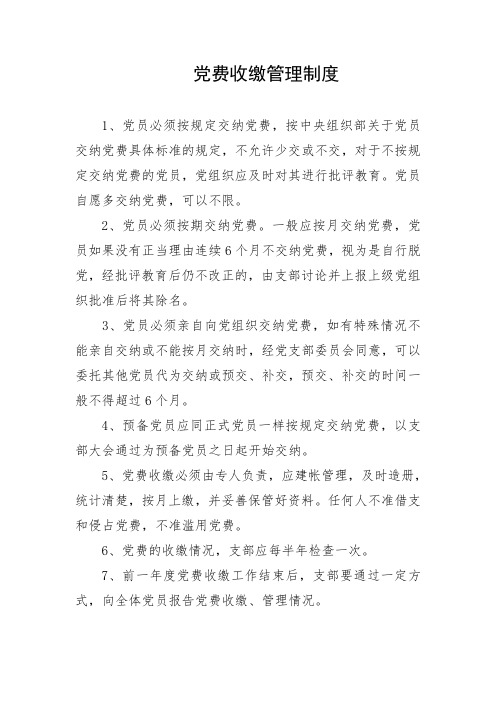 党费收缴管理制度

1、党员必须按规定交纳党费，按中央组织部关于党员交纳党费具体标准的规定，不允许少交或不交，对于不按规定交纳党费的党员，党组织应及时对其进行批评教育。党员自愿多交纳党费，可以不限。

2、党员必须按期交纳党费。一般应按月交纳党费，党员如果没有正当理由连续6个月不交纳党费，视为是自行脱党，经批评教育后仍不改正的，由支部讨论并上报上级党组织批准后将其除名。

3、党员必须亲自向党组织交纳党费，如有特殊情况不能亲自交纳或不能按月交纳时，经党支部委员会同意，可以委托其他党员代为交纳或预交、补交，预交、补交的时间一般不得超过6个月。

4、预备党员应同正式党员一样按规定交纳党费，以支部大会通过为预备党员之日起开始交纳。

5、党费收缴必须由专人负责，应建帐管理，及时造册，统计清楚，按月上缴，并妥善保管好资料。任何人不准借支和侵占党费，不准滥用党费。

6、党费的收缴情况，支部应每半年检查一次。

7、前一年度党费收缴工作结束后，支部要通过一定方式，向全体党员报告党费收缴、管理情况。